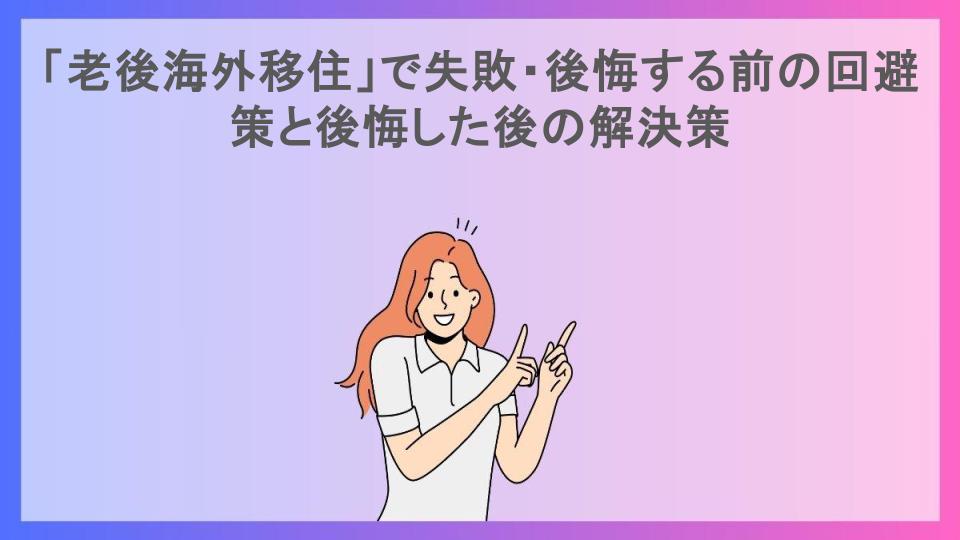 「老後海外移住」で失敗･後悔する前の回避策と後悔した後の解決策